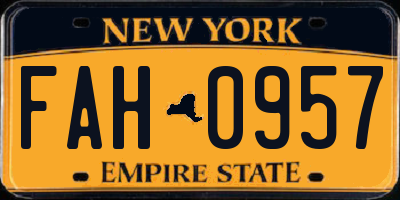 NEW YORK

FAH 0957

EMPIRE STATE